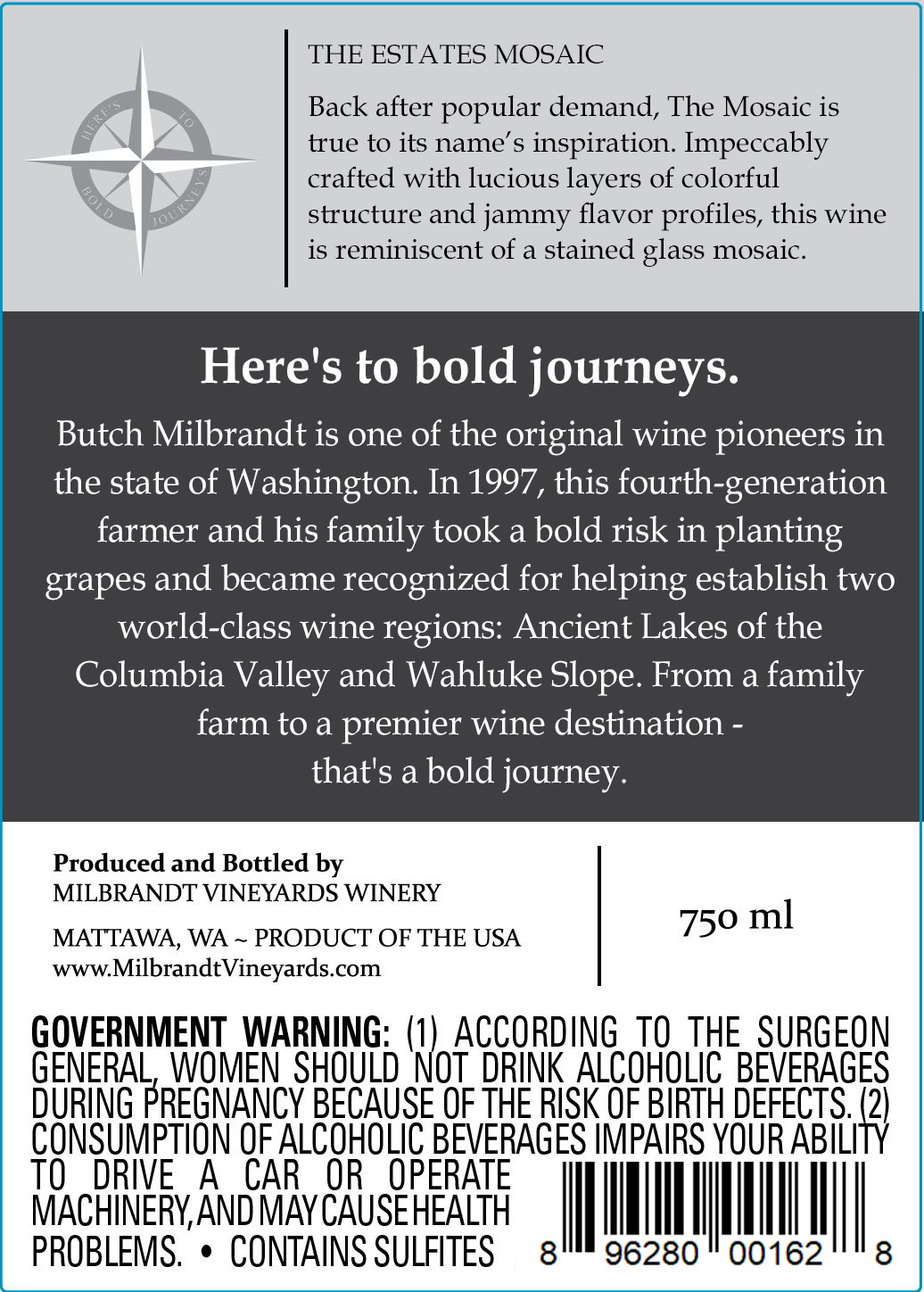 HERE'S TO BOLD JOURNEYS

THE ESTATES MOSAIC

Back after popular demand, The Mosaic is true to its name's inspiration. Impeccably crafted with lucious layers of colorful structure and jammy flavor profiles, this wine is reminiscent of a stained glass mosaic.

Here's to bold journeys.

Butch Milbrandt is one of the original wine pioneers in the state of Washington. In 1997, this fourth-generation farmer and his family took a bold risk in planting grapes and became recognized for helping establish two world-class wine regions: Ancient Lakes of the Columbia Valley and Wahluke Slope. From a family farm to a premier wine destination - that's a bold journey.

Produced and Bottled by
MILBRANDT VINEYARDS WINERY
MATTAWA, WA ~ PRODUCT OF THE USA
www.MilbrandtVineyards.com

750 ml

GOVERNMENT WARNING: (1) ACCORDING TO THE SURGEON GENERAL, WOMEN SHOULD NOT DRINK ALCOHOLIC BEVERAGES DURING PREGNANCY BECAUSE OF THE RISK OF BIRTH DEFECTS. (2) CONSUMPTION OF ALCOHOLIC BEVERAGES IMPAIRS YOUR ABILITY TO DRIVE A CAR OR OPERATE MACHINERY, AND MAY CAUSE HEALTH PROBLEMS. • CONTAINS SULFITES

8 96280 00162 8